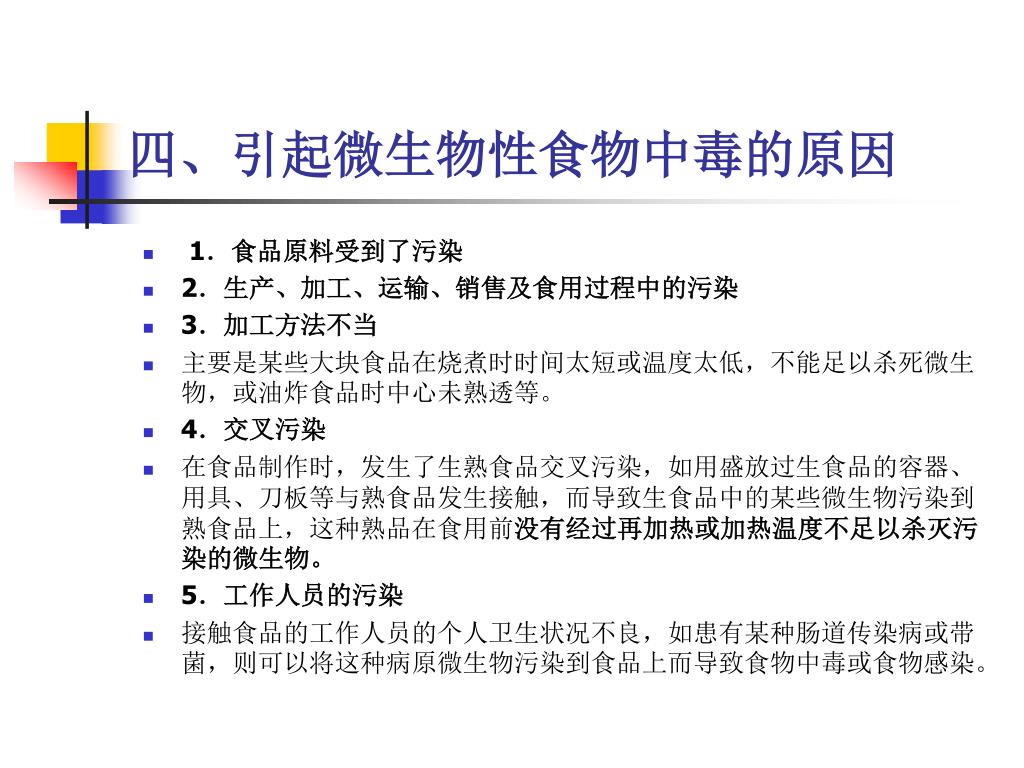 四、引起微生物性食物中毒的原因

1．食品原料受到了污染

2．生产、加工、运输、销售及食用过程中的污染

3．加工方法不当

主要是某些大块食品在烧煮时时间太短或温度太低，不能足以杀死微生物，或油炸食品时中心未熟透等。

4．交叉污染

在食品制作时，发生了生熟食品交叉污染，如用盛放过生食品的容器、用具、刀板等与熟食品发生接触，而导致生食品中的某些微生物污染到熟食品上，这种熟品在食用前没有经过再加热或加热温度不足以杀灭污染的微生物。

5．工作人员的污染

接触食品的工作人员的个人卫生状况不良，如患有某种肠道传染病或带菌，则可以将这种病原微生物污染到食品上而导致食物中毒或食物感染。